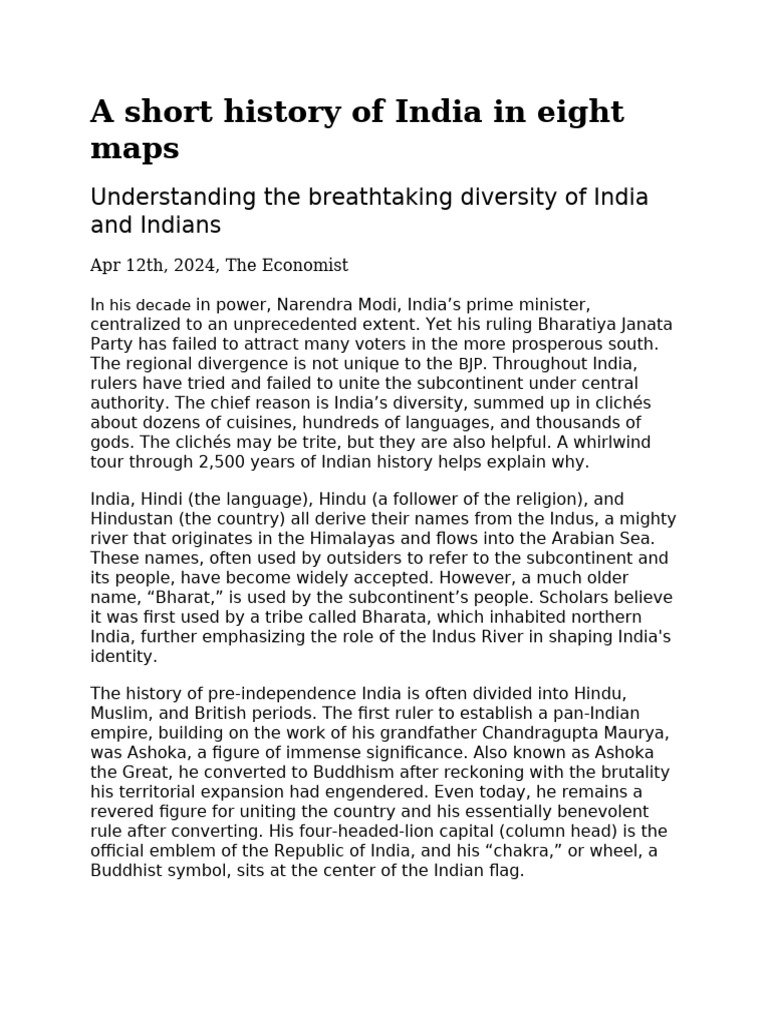 A short history of India in eight maps

Understanding the breathtaking diversity of India and Indians

Apr 12th, 2024, The Economist

In his decade in power, Narendra Modi, India's prime minister, centralized to an unprecedented extent. Yet his ruling Bharatiya Janata Party has failed to attract many voters in the more prosperous south. The regional divergence is not unique to the BJP. Throughout India, rulers have tried and failed to unite the subcontinent under central authority. The chief reason is India's diversity, summed up in clichés about dozens of cuisines, hundreds of languages, and thousands of gods. The clichés may be trite, but they are also helpful. A whirlwind tour through 2,500 years of Indian history helps explain why.

India, Hindi (the language), Hindu (a follower of the religion), and Hindustan (the country) all derive their names from the Indus, a mighty river that originates in the Himalayas and flows into the Arabian Sea. These names, often used by outsiders to refer to the subcontinent and its people, have become widely accepted. However, a much older name, "Bharat," is used by the subcontinent's people. Scholars believe it was first used by a tribe called Bharata, which inhabited northern India, further emphasizing the role of the Indus River in shaping India's identity.

The history of pre-independence India is often divided into Hindu, Muslim, and British periods. The first ruler to establish a pan-Indian empire, building on the work of his grandfather Chandragupta Maurya, was Ashoka, a figure of immense significance. Also known as Ashoka the Great, he converted to Buddhism after reckoning with the brutality his territorial expansion had engendered. Even today, he remains a revered figure for uniting the country and his essentially benevolent rule after converting. His four-headed-lion capital (column head) is the official emblem of the Republic of India, and his "chakra," or wheel, a Buddhist symbol, sits at the center of the Indian flag.